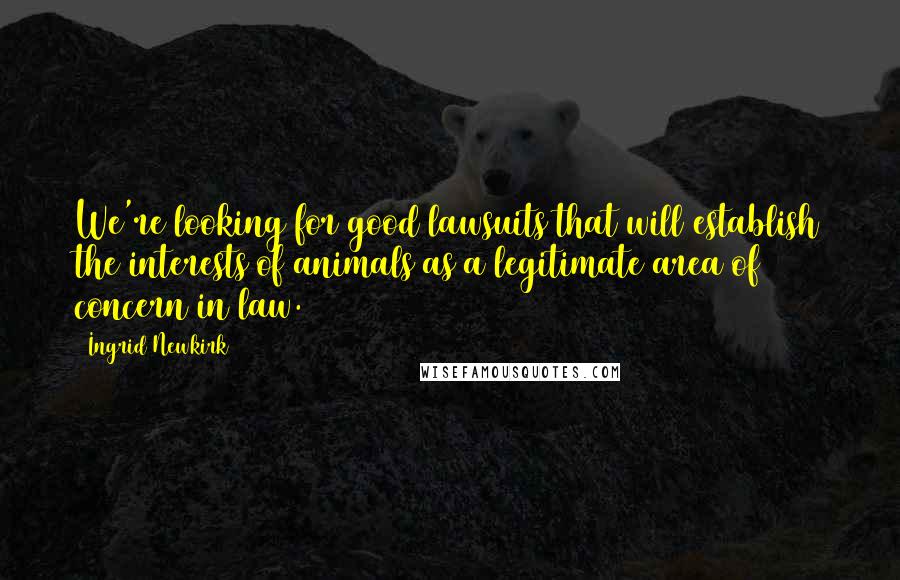 We're looking for good lawsuits that will establish the interests of animals as a legitimate area of concern in law.

Ingrid Newkirk

WISEFAMOUSQUOTES.COM